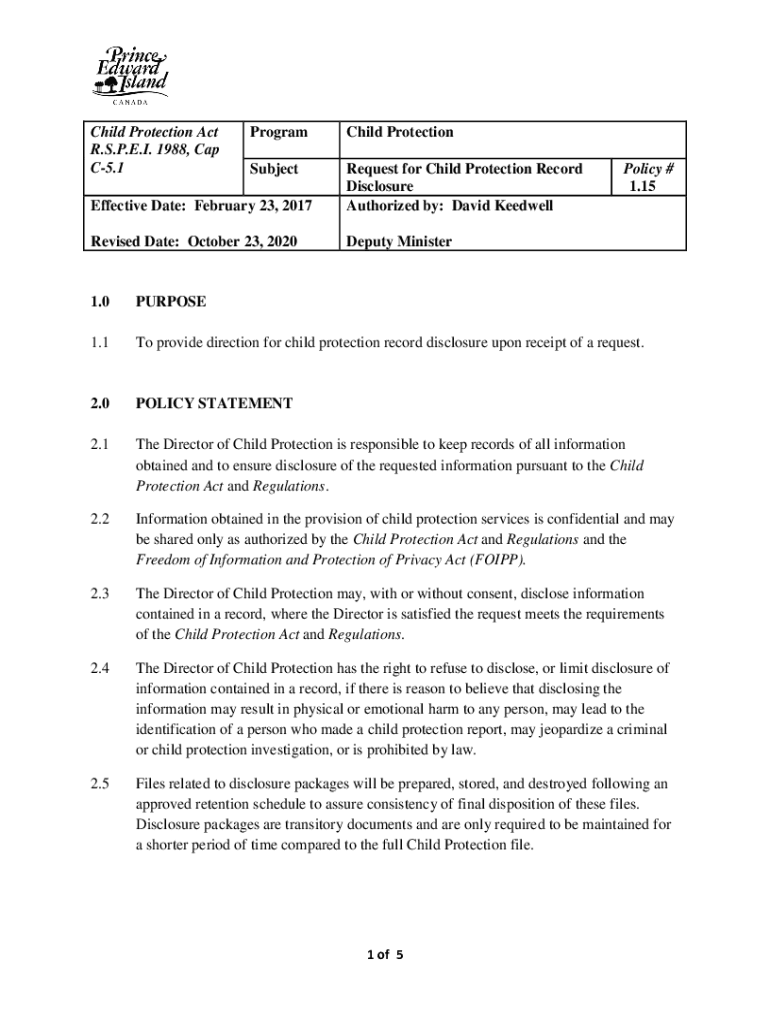 Prince Edward Island
CANADA

| Child Protection Act R.S.P.E.I. 1988, Cap C-5.1 | Program | Child Protection | |
|---|---|---|---|
| | Subject | Request for Child Protection Record Disclosure | Policy # 1.15 |
| Effective Date: February 23, 2017 | | Authorized by: David Keedwell | |
| Revised Date: October 23, 2020 | | Deputy Minister | |

1.0 PURPOSE

1.1 To provide direction for child protection record disclosure upon receipt of a request.

2.0 POLICY STATEMENT

2.1 The Director of Child Protection is responsible to keep records of all information obtained and to ensure disclosure of the requested information pursuant to the Child Protection Act and Regulations.

2.2 Information obtained in the provision of child protection services is confidential and may be shared only as authorized by the Child Protection Act and Regulations and the Freedom of Information and Protection of Privacy Act (FOIPP).

2.3 The Director of Child Protection may, with or without consent, disclose information contained in a record, where the Director is satisfied the request meets the requirements of the Child Protection Act and Regulations.

2.4 The Director of Child Protection has the right to refuse to disclose, or limit disclosure of information contained in a record, if there is reason to believe that disclosing the information may result in physical or emotional harm to any person, may lead to the identification of a person who made a child protection report, may jeopardize a criminal or child protection investigation, or is prohibited by law.

2.5 Files related to disclosure packages will be prepared, stored, and destroyed following an approved retention schedule to assure consistency of final disposition of these files. Disclosure packages are transitory documents and are only required to be maintained for a shorter period of time compared to the full Child Protection file.

1 of 5